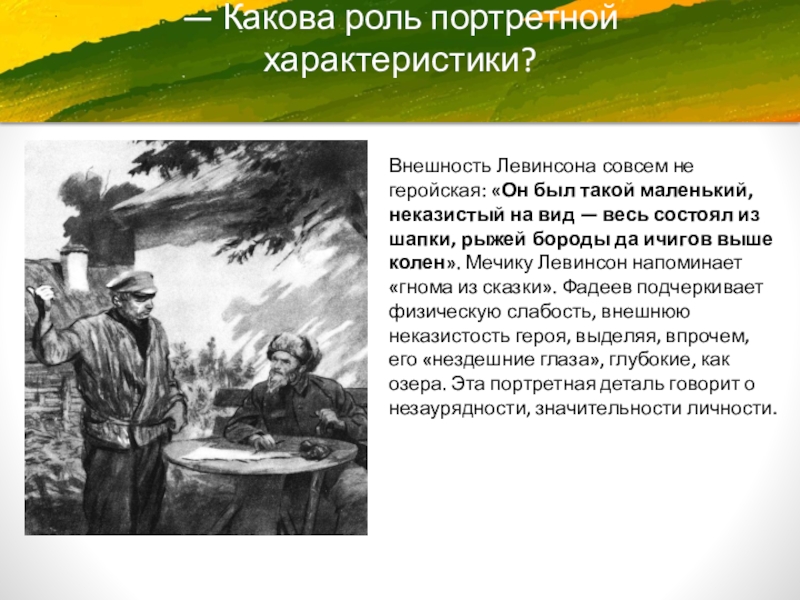 — Какова роль портретной характеристики?

Внешность Левинсона совсем не геройская: «Он был такой маленький, неказистый на вид — весь состоял из шапки, рыжей бороды да ичигов выше колен». Мечику Левинсон напоминает «гнома из сказки». Фадеев подчеркивает физическую слабость, внешнюю неказистость героя, выделяя, впрочем, его «нездешние глаза», глубокие, как озера. Эта портретная деталь говорит о незаурядности, значительности личности.